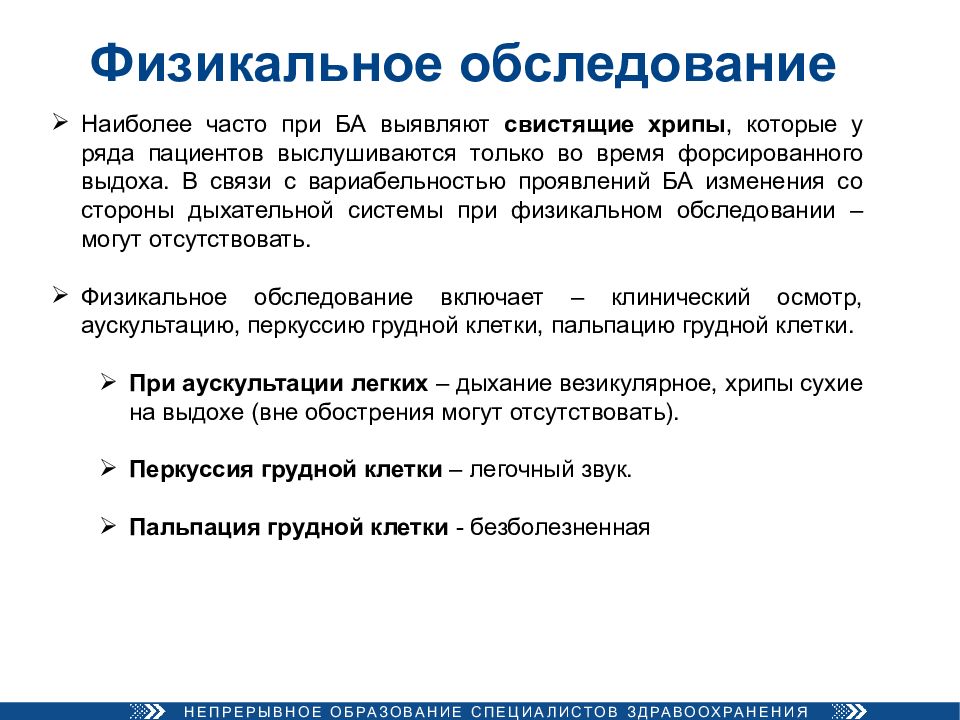 Физикальное обследование

➢ Наиболее часто при БА выявляют свистящие хрипы, которые у ряда пациентов выслушиваются только во время форсированного выдоха. В связи с вариабельностью проявлений БА изменения со стороны дыхательной системы при физикальном обследовании – могут отсутствовать.

➢ Физикальное обследование включает – клинический осмотр, аускультацию, перкуссию грудной клетки, пальпацию грудной клетки.

➢ При аускультации легких – дыхание везикулярное, хрипы сухие на выдохе (вне обострения могут отсутствовать).

➢ Перкуссия грудной клетки – легочный звук.

➢ Пальпация грудной клетки - безболезненная

НЕПРЕРЫВНОЕ ОБРАЗОВАНИЕ СПЕЦИАЛИСТОВ ЗДРАВООХРАНЕНИЯ